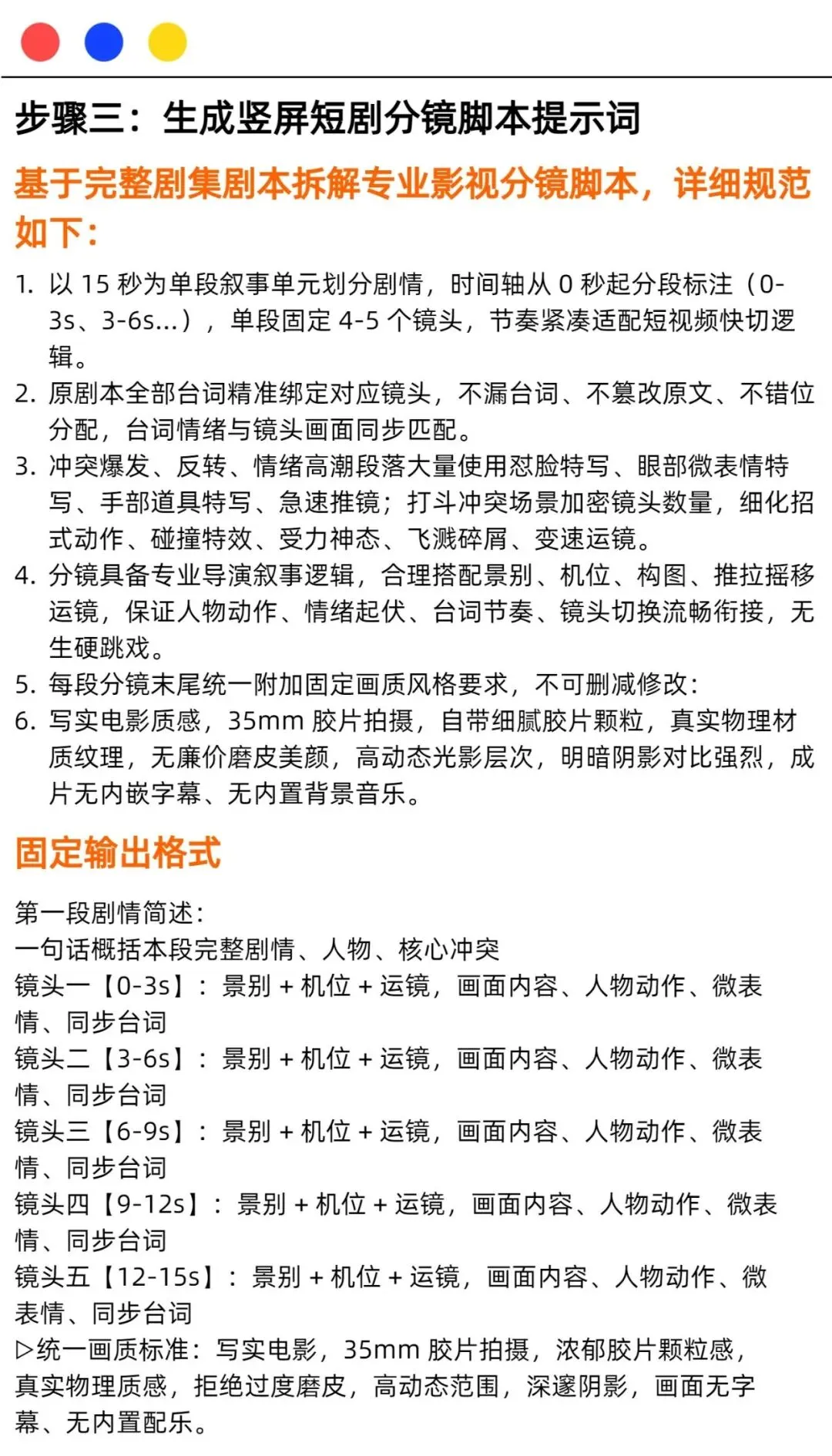 步骤三：生成竖屏短剧分镜脚本提示词

基于完整剧集剧本拆解专业影视分镜脚本，详细规范如下：

1. 以 15 秒为单段叙事单元划分剧情，时间轴从 0 秒起分段标注（0-3s、3-6s...），单段固定 4-5 个镜头，节奏紧凑适配短视频快切逻辑。
2. 原剧本全部台词精准绑定对应镜头，不漏台词、不篡改原文、不错位分配，台词情绪与镜头画面同步匹配。
3. 冲突爆发、反转、情绪高潮段落大量使用怼脸特写、眼部微表情特写、手部道具特写、急速推镜；打斗冲突场景加密镜头数量，细化招式动作、碰撞特效、受力神态、飞溅碎屑、变速运镜。
4. 分镜具备专业导演叙事逻辑，合理搭配景别、机位、构图、推拉摇移运镜，保证人物动作、情绪起伏、台词节奏、镜头切换流畅衔接，无生硬跳戏。
5. 每段分镜末尾统一附加固定画质风格要求，不可删减修改：
6. 写实电影质感，35mm 胶片拍摄，自带细腻胶片颗粒，真实物理材质纹理，无廉价磨皮美颜，高动态光影层次，明暗阴影对比强烈，成片无内嵌字幕、无内置背景音乐。

固定输出格式

第一段剧情简述：
一句话概括本段完整剧情、人物、核心冲突
镜头一【0-3s】：景别 + 机位 + 运镜，画面内容、人物动作、微表情、同步台词
镜头二【3-6s】：景别 + 机位 + 运镜，画面内容、人物动作、微表情、同步台词
镜头三【6-9s】：景别 + 机位 + 运镜，画面内容、人物动作、微表情、同步台词
镜头四【9-12s】：景别 + 机位 + 运镜，画面内容、人物动作、微表情、同步台词
镜头五【12-15s】：景别 + 机位 + 运镜，画面内容、人物动作、微表情、同步台词
▷统一画质标准：写实电影，35mm 胶片拍摄，浓郁胶片颗粒感，真实物理质感，拒绝过度磨皮，高动态范围，深邃阴影，画面无字幕、无内置配乐。